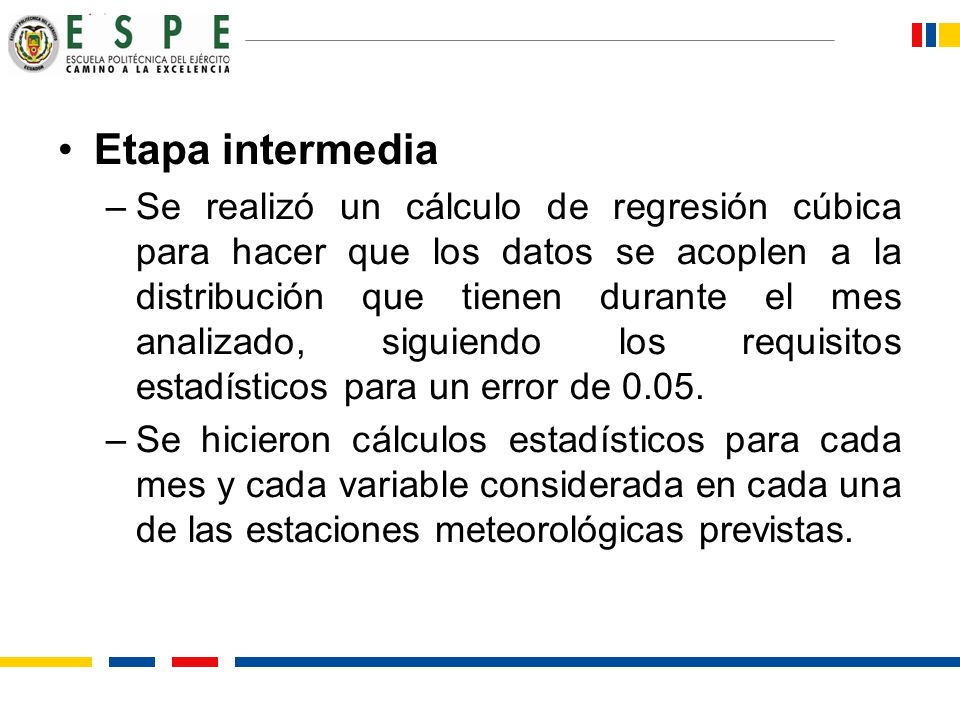 ESPE
ESCUELA POLITÉCNICA DEL EJÉRCITO
CAMINO A LA EXCELENCIA

• Etapa intermedia

– Se realizó un cálculo de regresión cúbica para hacer que los datos se acoplen a la distribución que tienen durante el mes analizado, siguiendo los requisitos estadísticos para un error de 0.05.

– Se hicieron cálculos estadísticos para cada mes y cada variable considerada en cada una de las estaciones meteorológicas previstas.